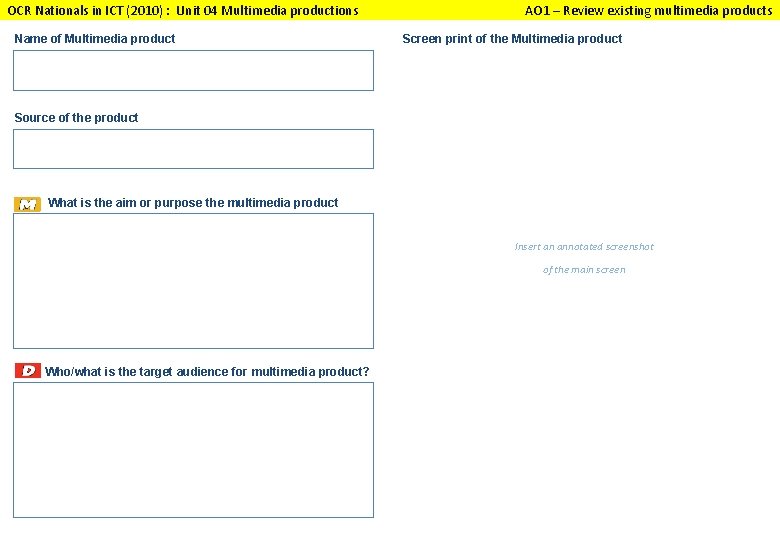 OCR Nationals in ICT (2010) : Unit 04 Multimedia productions

AO1 – Review existing multimedia products

Name of Multimedia product

Source of the product

M What is the aim or purpose the multimedia product

D Who/what is the target audience for multimedia product?

Screen print of the Multimedia product

Insert an annotated screenshot of the main screen